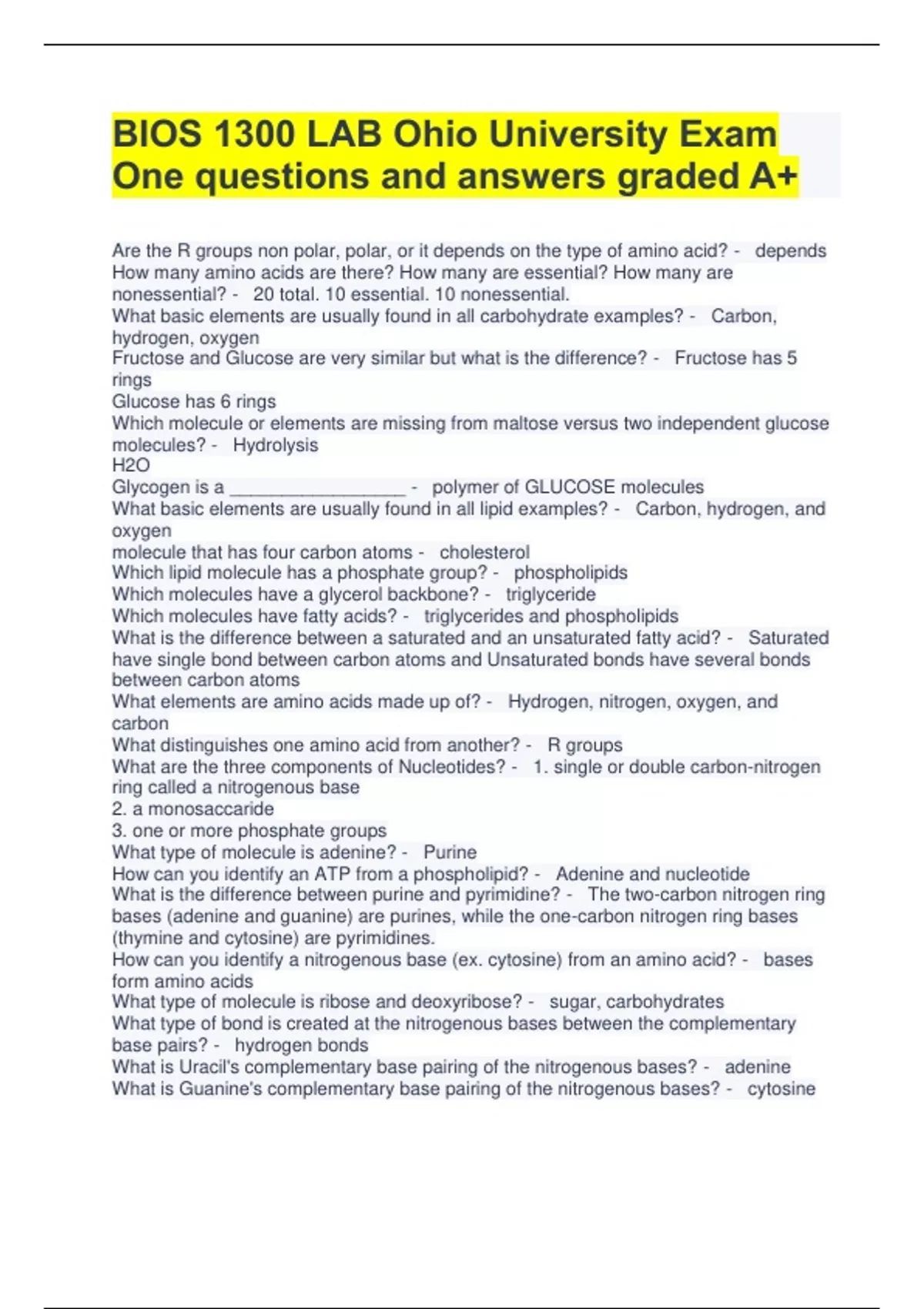 BIOS 1300 LAB Ohio University Exam One questions and answers graded A+

Are the R groups non polar, polar, or it depends on the type of amino acid? - depends
How many amino acids are there? How many are essential? How many are nonessential? - 20 total. 10 essential. 10 nonessential.
What basic elements are usually found in all carbohydrate examples? - Carbon, hydrogen, oxygen
Fructose and Glucose are very similar but what is the difference? - Fructose has 5 rings
Glucose has 6 rings
Which molecule or elements are missing from maltose versus two independent glucose molecules? - Hydrolysis
H2O
Glycogen is a _________________ - polymer of GLUCOSE molecules
What basic elements are usually found in all lipid examples? - Carbon, hydrogen, and oxygen
molecule that has four carbon atoms - cholesterol
Which lipid molecule has a phosphate group? - phospholipids
Which molecules have a glycerol backbone? - triglyceride
Which molecules have fatty acids? - triglycerides and phospholipids
What is the difference between a saturated and an unsaturated fatty acid? - Saturated have single bond between carbon atoms and Unsaturated bonds have several bonds between carbon atoms
What elements are amino acids made up of? - Hydrogen, nitrogen, oxygen, and carbon
What distinguishes one amino acid from another? - R groups
What are the three components of Nucleotides? - 1. single or double carbon-nitrogen ring called a nitrogenous base
2. a monosaccaride
3. one or more phosphate groups
What type of molecule is adenine? - Purine
How can you identify an ATP from a phospholipid? - Adenine and nucleotide
What is the difference between purine and pyrimidine? - The two-carbon nitrogen ring bases (adenine and guanine) are purines, while the one-carbon nitrogen ring bases (thymine and cytosine) are pyrimidines.
How can you identify a nitrogenous base (ex. cytosine) from an amino acid? - bases form amino acids
What type of molecule is ribose and deoxyribose? - sugar, carbohydrates
What type of bond is created at the nitrogenous bases between the complementary base pairs? - hydrogen bonds
What is Uracil's complementary base pairing of the nitrogenous bases? - adenine
What is Guanine's complementary base pairing of the nitrogenous bases? - cytosine